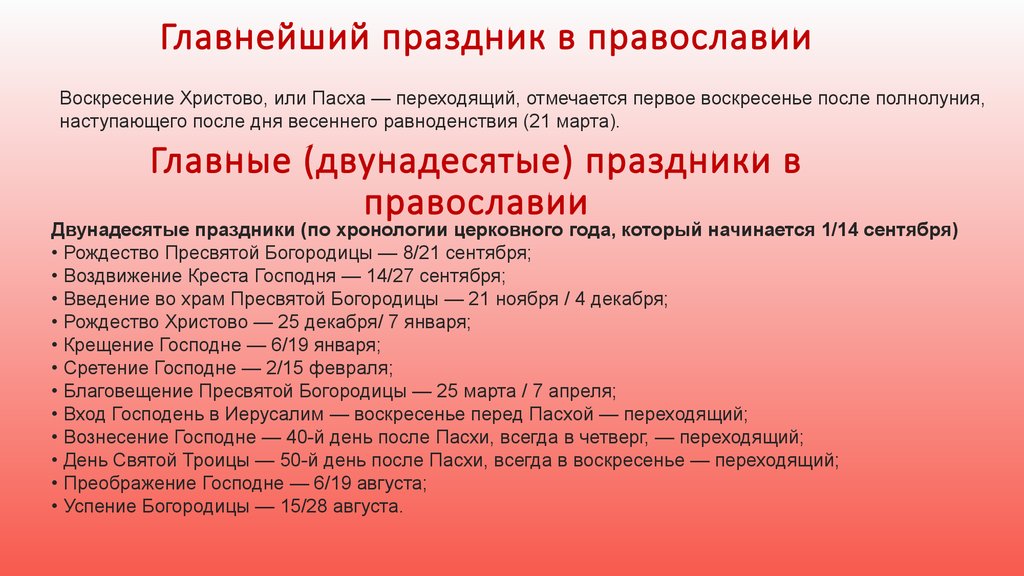 Главнейший праздник в православии

Воскресение Христово, или Пасха — переходящий, отмечается первое воскресенье после полнолуния, наступающего после дня весеннего равноденствия (21 марта).

Главные (двунадесятые) праздники в православии

Двунадесятые праздники (по хронологии церковного года, который начинается 1/14 сентября)
• Рождество Пресвятой Богородицы — 8/21 сентября;
• Воздвижение Креста Господня — 14/27 сентября;
• Введение во храм Пресвятой Богородицы — 21 ноября / 4 декабря;
• Рождество Христово — 25 декабря/ 7 января;
• Крещение Господне — 6/19 января;
• Сретение Господне — 2/15 февраля;
• Благовещение Пресвятой Богородицы — 25 марта / 7 апреля;
• Вход Господень в Иерусалим — воскресенье перед Пасхой — переходящий;
• Вознесение Господне — 40-й день после Пасхи, всегда в четверг, — переходящий;
• День Святой Троицы — 50-й день после Пасхи, всегда в воскресенье — переходящий;
• Преображение Господне — 6/19 августа;
• Успение Богородицы — 15/28 августа.